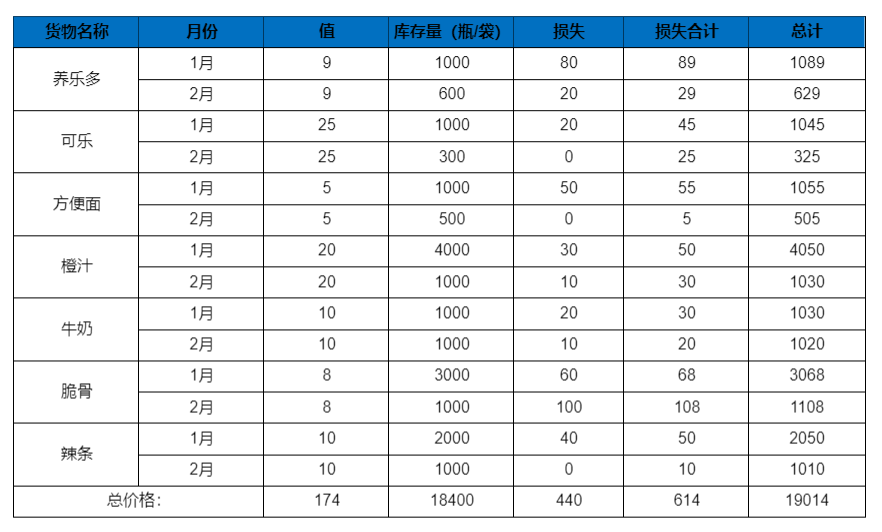 | 货物名称 | 月份 | 值 | 库存量（瓶/袋） | 损失 | 损失合计 | 总计 |
|---|---|---|---|---|---|---|
| 养乐多 | 1月 | 9 | 1000 | 80 | 89 | 1089 |
|  | 2月 | 9 | 600 | 20 | 29 | 629 |
| 可乐 | 1月 | 25 | 1000 | 20 | 45 | 1045 |
|  | 2月 | 25 | 300 | 0 | 25 | 325 |
| 方便面 | 1月 | 5 | 1000 | 50 | 55 | 1055 |
|  | 2月 | 5 | 500 | 0 | 5 | 505 |
| 橙汁 | 1月 | 20 | 4000 | 30 | 50 | 4050 |
|  | 2月 | 20 | 1000 | 10 | 30 | 1030 |
| 牛奶 | 1月 | 10 | 1000 | 20 | 30 | 1030 |
|  | 2月 | 10 | 1000 | 10 | 20 | 1020 |
| 脆骨 | 1月 | 8 | 3000 | 60 | 68 | 3068 |
|  | 2月 | 8 | 1000 | 100 | 108 | 1108 |
| 辣条 | 1月 | 10 | 2000 | 40 | 50 | 2050 |
|  | 2月 | 10 | 1000 | 0 | 10 | 1010 |
| 总价格： |  | 174 | 18400 | 440 | 614 | 19014 |